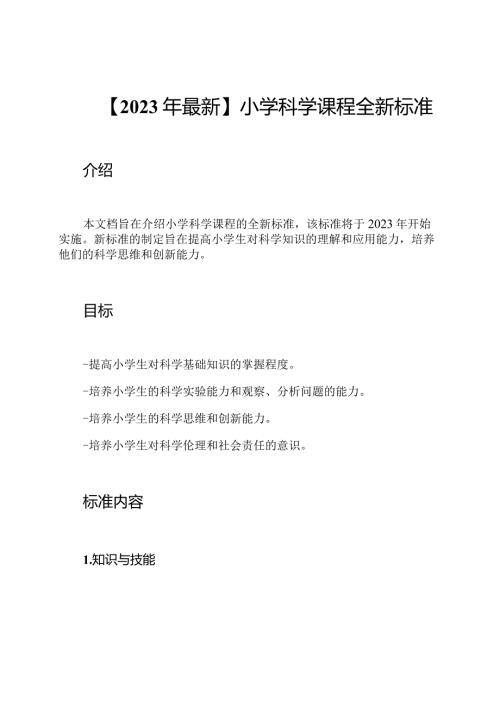 【2023年最新】小学科学课程全新标准

介绍

本文档旨在介绍小学科学课程的全新标准，该标准将于2023年开始实施。新标准的制定旨在提高小学生对科学知识的理解和应用能力，培养他们的科学思维和创新能力。

目标

-提高小学生对科学基础知识的掌握程度。

-培养小学生的科学实验能力和观察、分析问题的能力。

-培养小学生的科学思维和创新能力。

-培养小学生对科学伦理和社会责任的意识。

标准内容

1.知识与技能